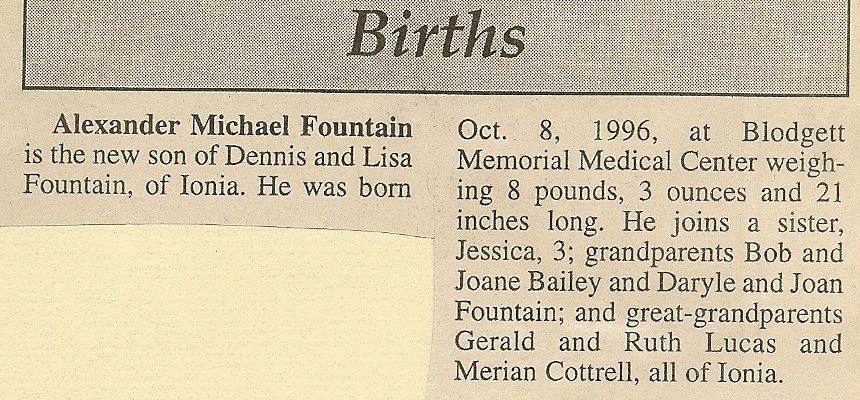 Births

Alexander Michael Fountain is the new son of Dennis and Lisa Fountain, of Ionia. He was born

Oct. 8, 1996, at Blodgett Memorial Medical Center weighing 8 pounds, 3 ounces and 21 inches long. He joins a sister, Jessica, 3; grandparents Bob and Joane Bailey and Daryle and Joan Fountain; and great-grandparents Gerald and Ruth Lucas and Merian Cottrell, all of Ionia.